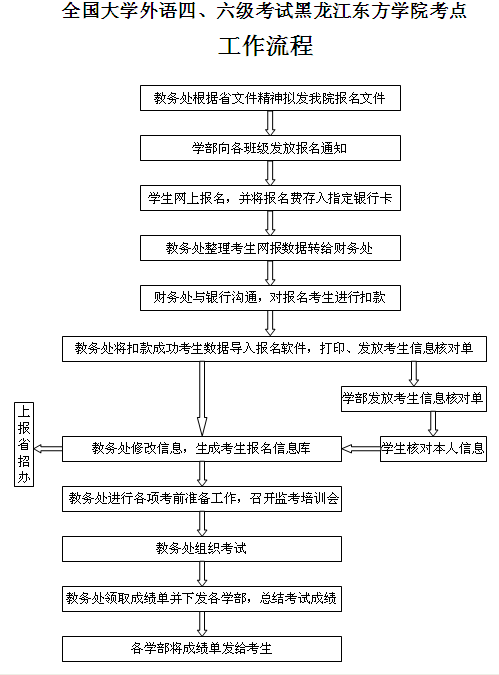 全国大学外语四、六级考试黑龙江东方学院考点

工作流程

教务处根据省文件精神拟发我院报名文件

学部向各班级发放报名通知

学生网上报名，并将报名费存入指定银行卡

教务处整理考生网报数据转给财务处

财务处与银行沟通，对报名考生进行扣款

教务处将扣款成功考生数据导入报名软件，打印、发放考生信息核对单

学部发放考生信息核对单

学生核对本人信息

教务处修改信息，生成考生报名信息库

上报省招办

教务处进行各项考前准备工作，召开监考培训会

教务处组织考试

教务处领取成绩单并下发各学部，总结考试成绩

各学部将成绩单发给考生